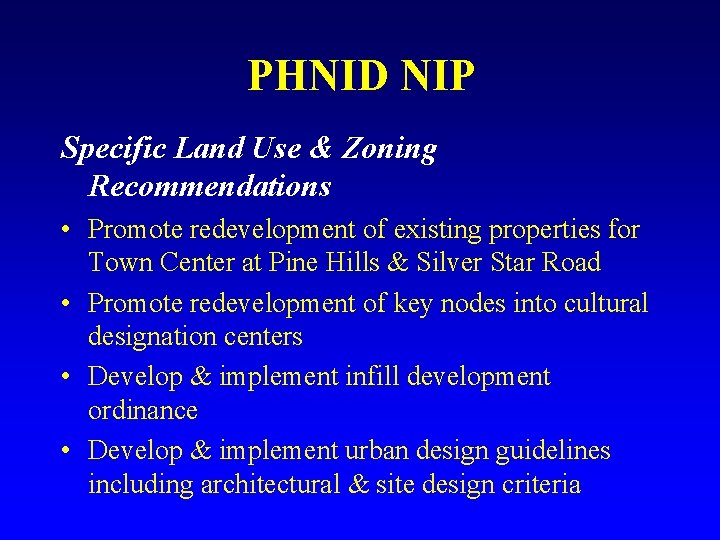 PHNID NIP

Specific Land Use & Zoning Recommendations

• Promote redevelopment of existing properties for Town Center at Pine Hills & Silver Star Road
• Promote redevelopment of key nodes into cultural designation centers
• Develop & implement infill development ordinance
• Develop & implement urban design guidelines including architectural & site design criteria